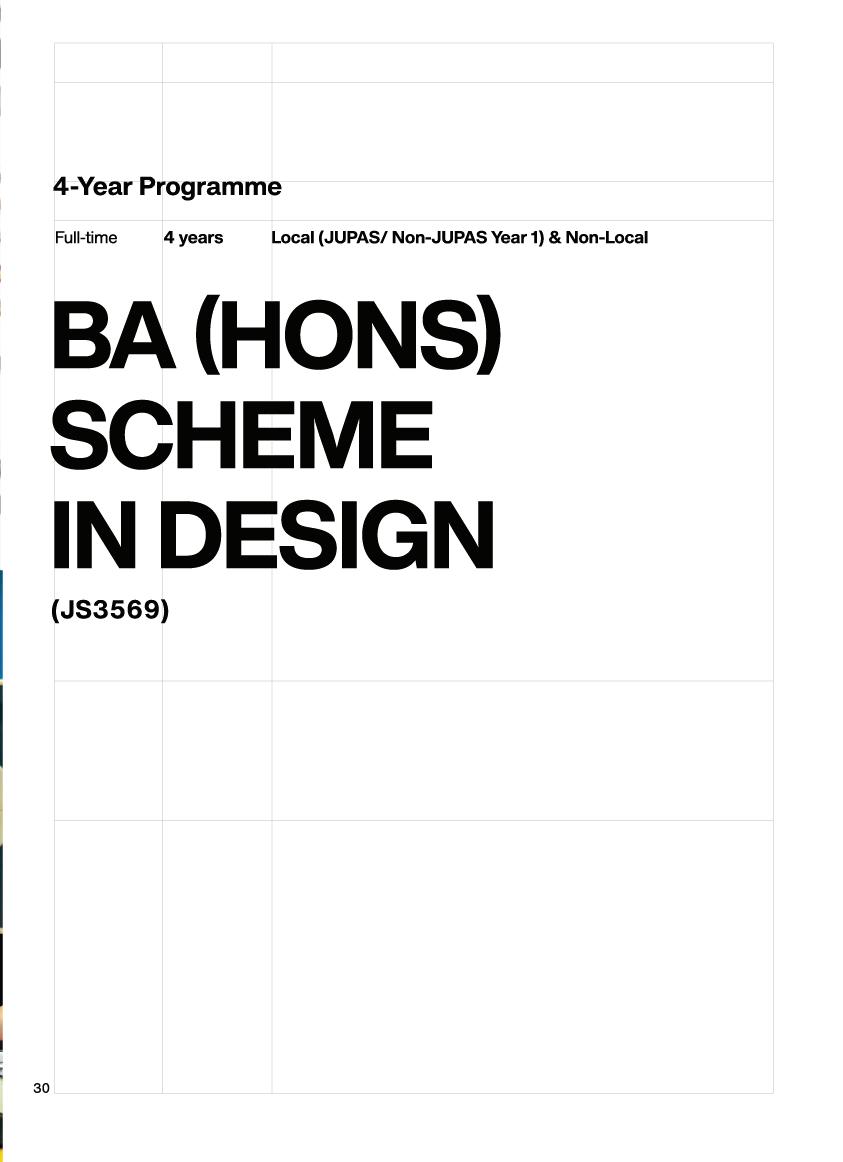 4-Year Programme

Full-time 4 years Local (JUPAS/ Non-JUPAS Year 1) & Non-Local

BA (HONS) SCHEME IN DESIGN

(JS3569)

30